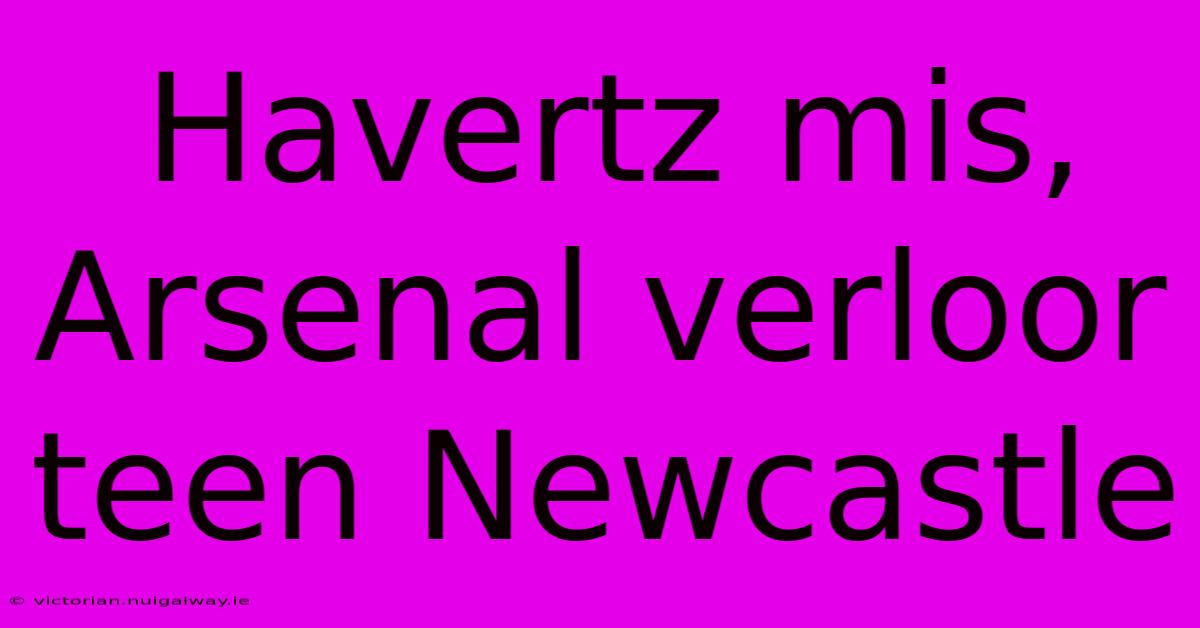 Havertz mis, Arsenal verloor teen Newcastle

© victorian.nuigalway.ie